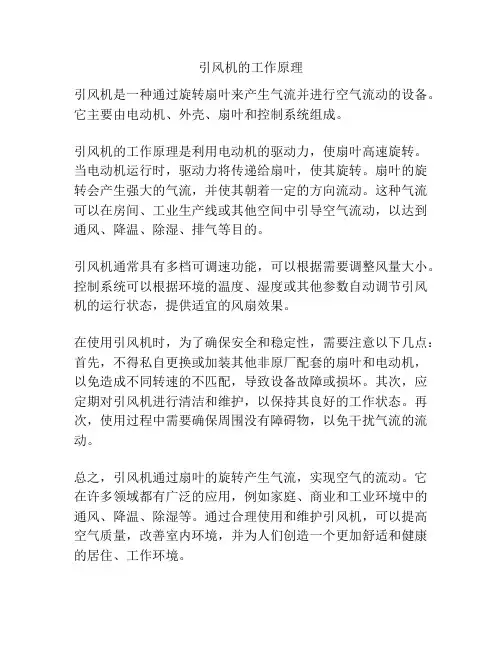 引风机的工作原理

引风机是一种通过旋转扇叶来产生气流并进行空气流动的设备。它主要由电动机、外壳、扇叶和控制系统组成。

引风机的工作原理是利用电动机的驱动力，使扇叶高速旋转。当电动机运行时，驱动力将传递给扇叶，使其旋转。扇叶的旋转会产生强大的气流，并使其朝着一定的方向流动。这种气流可以在房间、工业生产线或其他空间中引导空气流动，以达到通风、降温、除湿、排气等目的。

引风机通常具有多档可调速功能，可以根据需要调整风量大小。控制系统可以根据环境的温度、湿度或其他参数自动调节引风机的运行状态，提供适宜的风扇效果。

在使用引风机时，为了确保安全和稳定性，需要注意以下几点：首先，不得私自更换或加装其他非原厂配套的扇叶和电动机，以免造成不同转速的不匹配，导致设备故障或损坏。其次，应定期对引风机进行清洁和维护，以保持其良好的工作状态。再次，使用过程中需要确保周围没有障碍物，以免干扰气流的流动。

总之，引风机通过扇叶的旋转产生气流，实现空气的流动。它在许多领域都有广泛的应用，例如家庭、商业和工业环境中的通风、降温、除湿等。通过合理使用和维护引风机，可以提高空气质量，改善室内环境，并为人们创造一个更加舒适和健康的居住、工作环境。